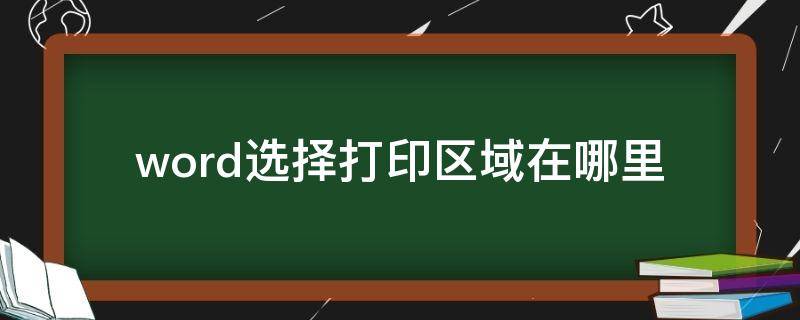 word选择打印区域在哪里